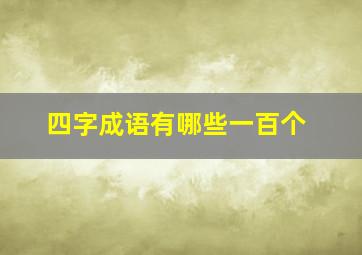 四字成语有哪些一百个